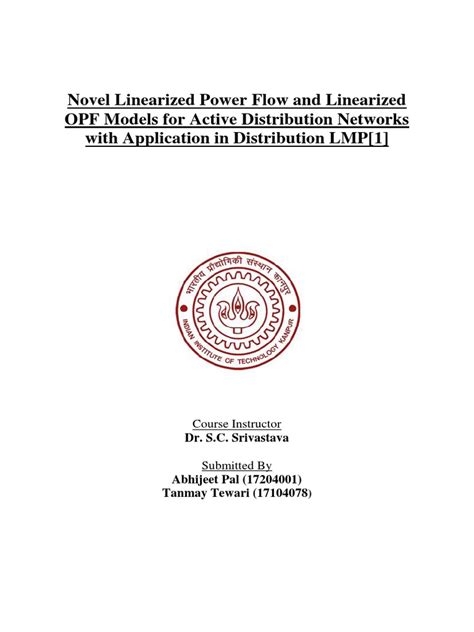 Novel Linearized Power Flow and Linearized OPF Models for Active Distribution Networks with Application in Distribution LMP[1]

भारतीय प्रौद्योगिकी संस्थान कानपुर

INDIAN INSTITUTE OF TECHNOLOGY KANPUR

Course Instructor
Dr. S.C. Srivastava

Submitted By
Abhijeet Pal (17204001)
Tanmay Tewari (17104078)